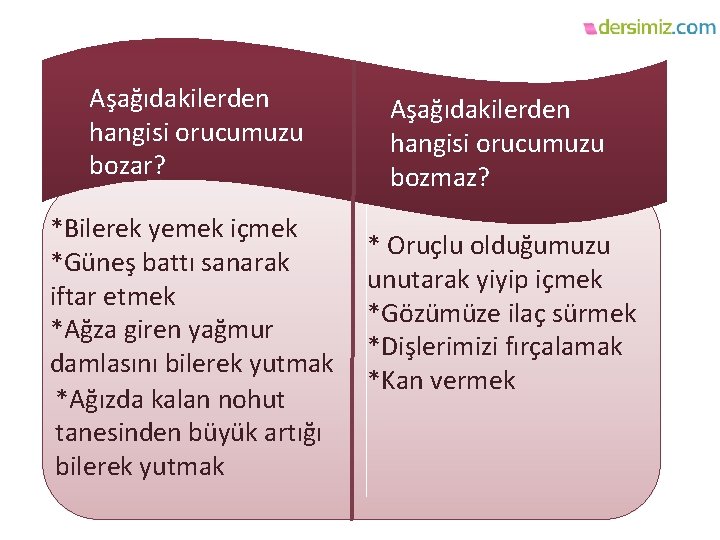 dersimiz.com

Aşağıdakilerden hangisi orucumuzu bozar?

*Bilerek yemek içmek
*Güneş battı sanarak iftar etmek
*Ağza giren yağmur damlasını bilerek yutmak
*Ağızda kalan nohut tanesinden büyük artığı bilerek yutmak

Aşağıdakilerden hangisi orucumuzu bozmaz?

* Oruçlu olduğumuzu unutarak yiyip içmek
*Gözümüze ilaç sürmek
*Dişlerimizi fırçalamak
*Kan vermek